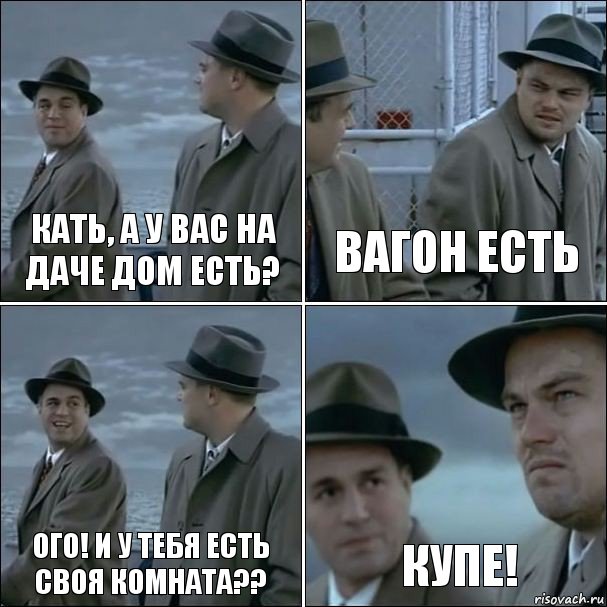 КАТЬ, А У ВАС НА ДАЧЕ ДОМ ЕСТЬ?

ВАГОН ЕСТЬ

ОГО! И У ТЕБЯ ЕСТЬ СВОЯ КОМНАТА??

КУПЕ!

risovach.ru